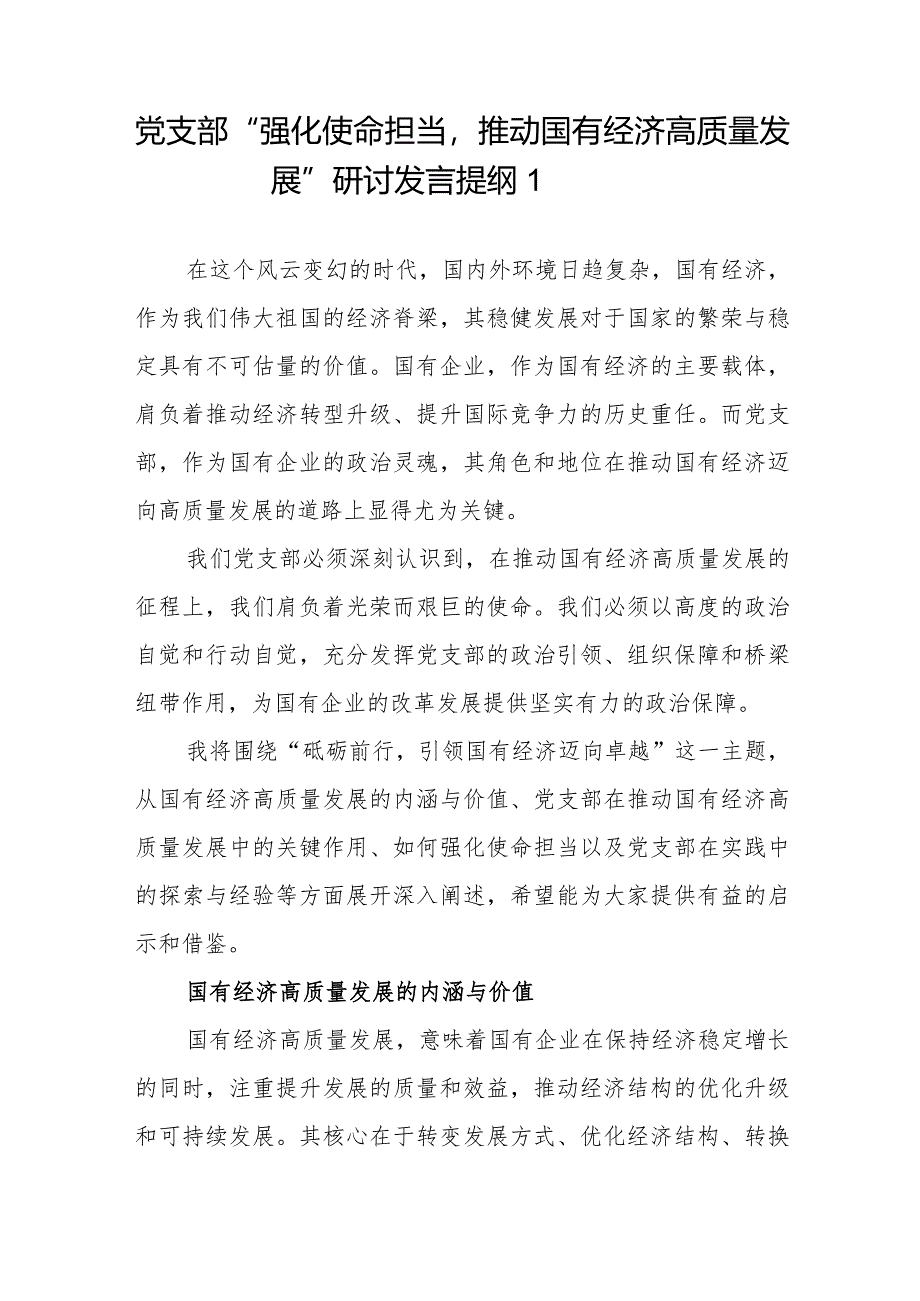 党支部“强化使命担当，推动国有经济高质量发展”研讨发言提纲1

在这个风云变幻的时代，国内外环境日趋复杂，国有经济，作为我们伟大祖国的经济脊梁，其稳健发展对于国家的繁荣与稳定具有不可估量的价值。国有企业，作为国有经济的主要载体，肩负着推动经济转型升级、提升国际竞争力的历史重任。而党支部，作为国有企业的政治灵魂，其角色和地位在推动国有经济迈向高质量发展的道路上显得尤为关键。

我们党支部必须深刻认识到，在推动国有经济高质量发展的征程上，我们肩负着光荣而艰巨的使命。我们必须以高度的政治自觉和行动自觉，充分发挥党支部的政治引领、组织保障和桥梁纽带作用，为国有企业的改革发展提供坚实有力的政治保障。

我将围绕“砥砺前行，引领国有经济迈向卓越”这一主题，从国有经济高质量发展的内涵与价值、党支部在推动国有经济高质量发展中的关键作用、如何强化使命担当以及党支部在实践中的探索与经验等方面展开深入阐述，希望能为大家提供有益的启示和借鉴。

国有经济高质量发展的内涵与价值

国有经济高质量发展，意味着国有企业在保持经济稳定增长的同时，注重提升发展的质量和效益，推动经济结构的优化升级和可持续发展。其核心在于转变发展方式、优化经济结构、转换